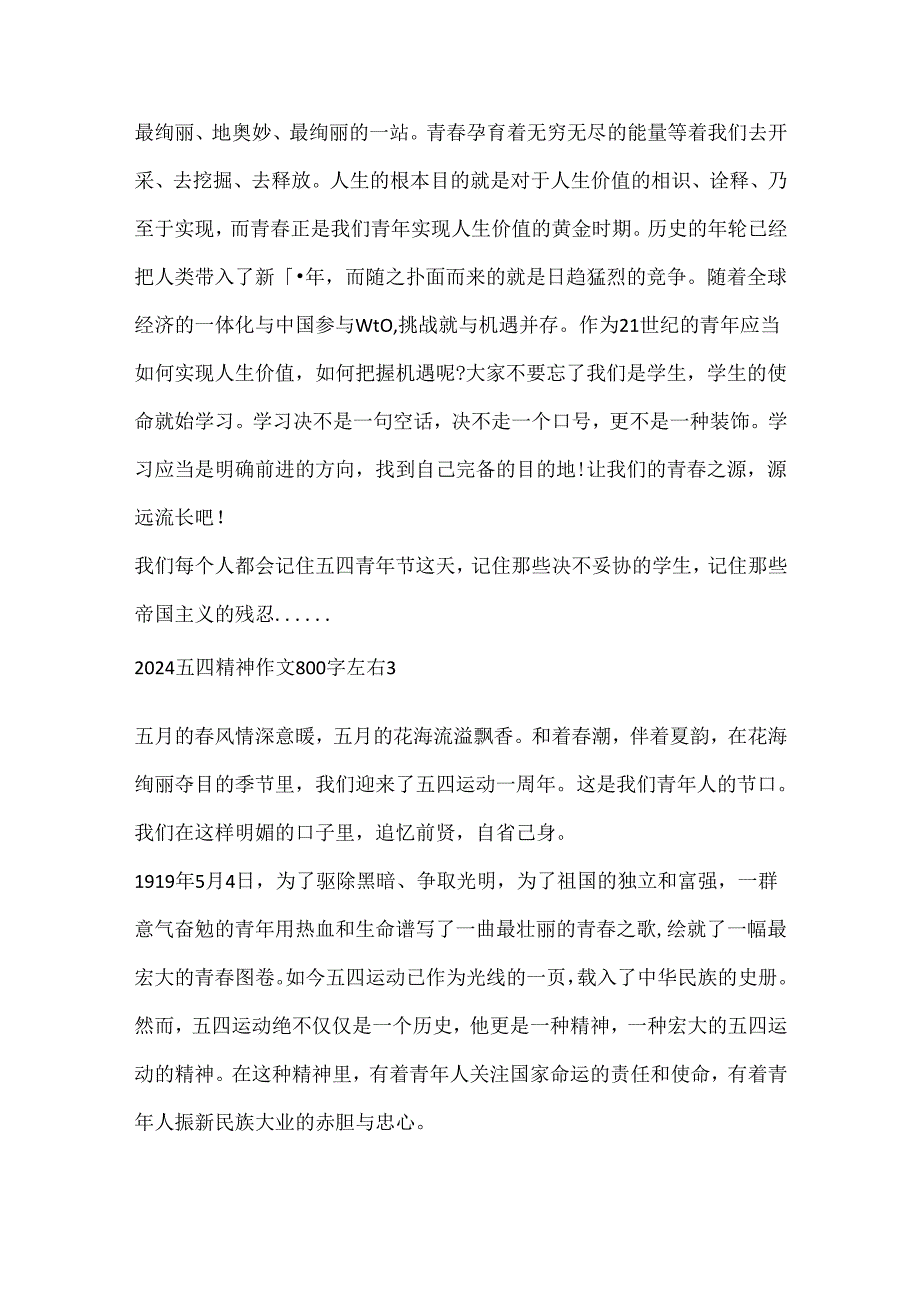 最绚丽、地奥妙、最绚丽的一站。青春孕育着无穷无尽的能量等着我们去开采、去挖掘、去释放。人生的根本目的就是对于人生价值的相识、诠释、乃至于实现，而青春正是我们青年实现人生价值的黄金时期。历史的年轮已经把人类带入了新「•年，而随之扑面而来的就是日趋猛烈的竞争。随着全球经济的一体化与中国参与WtO,挑战就与机遇并存。作为21世纪的青年应当如何实现人生价值，如何把握机遇呢?大家不要忘了我们是学生，学生的使命就始学习。学习决不是一句空话，决不走一个口号，更不是一种装饰。学习应当是明确前进的方向，找到自己完备的目的地!让我们的青春之源，源远流长吧!
我们每个人都会记住五四青年节这天，记住那些决不妥协的学生，记住那些帝国主义的残忍......

2024五四精神作文800字左右3

五月的春风情深意暖，五月的花海流溢飘香。和着春潮，伴着夏韵，在花海绚丽夺目的季节里，我们迎来了五四运动一周年。这是我们青年人的节口。我们在这样明媚的口子里，追忆前贤，自省己身。
1919年5月4日，为了驱除黑暗、争取光明，为了祖国的独立和富强，一群意气奋勉的青年用热血和生命谱写了一曲最壮丽的青春之歌,绘就了一幅最宏大的青春图卷。如今五四运动已作为光线的一页，载入了中华民族的史册。然而，五四运动绝不仅仅是一个历史，他更是一种精神，一种宏大的五四运动的精神。在这种精神里，有着青年人关注国家命运的责任和使命，有着青年人振新民族大业的赤胆与忠心。